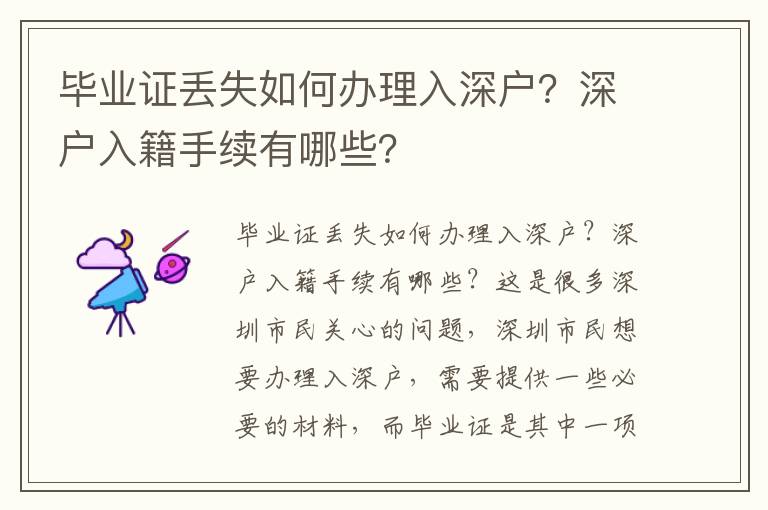 毕业证丢失如何办理入深户？深户入籍手续有哪些？

毕业证丢失如何办理入深户？深户入籍手续有哪些？这是很多深圳市民关心的问题，深圳市民想要办理入深户，需要提供一些必要的材料，而毕业证是其中一项